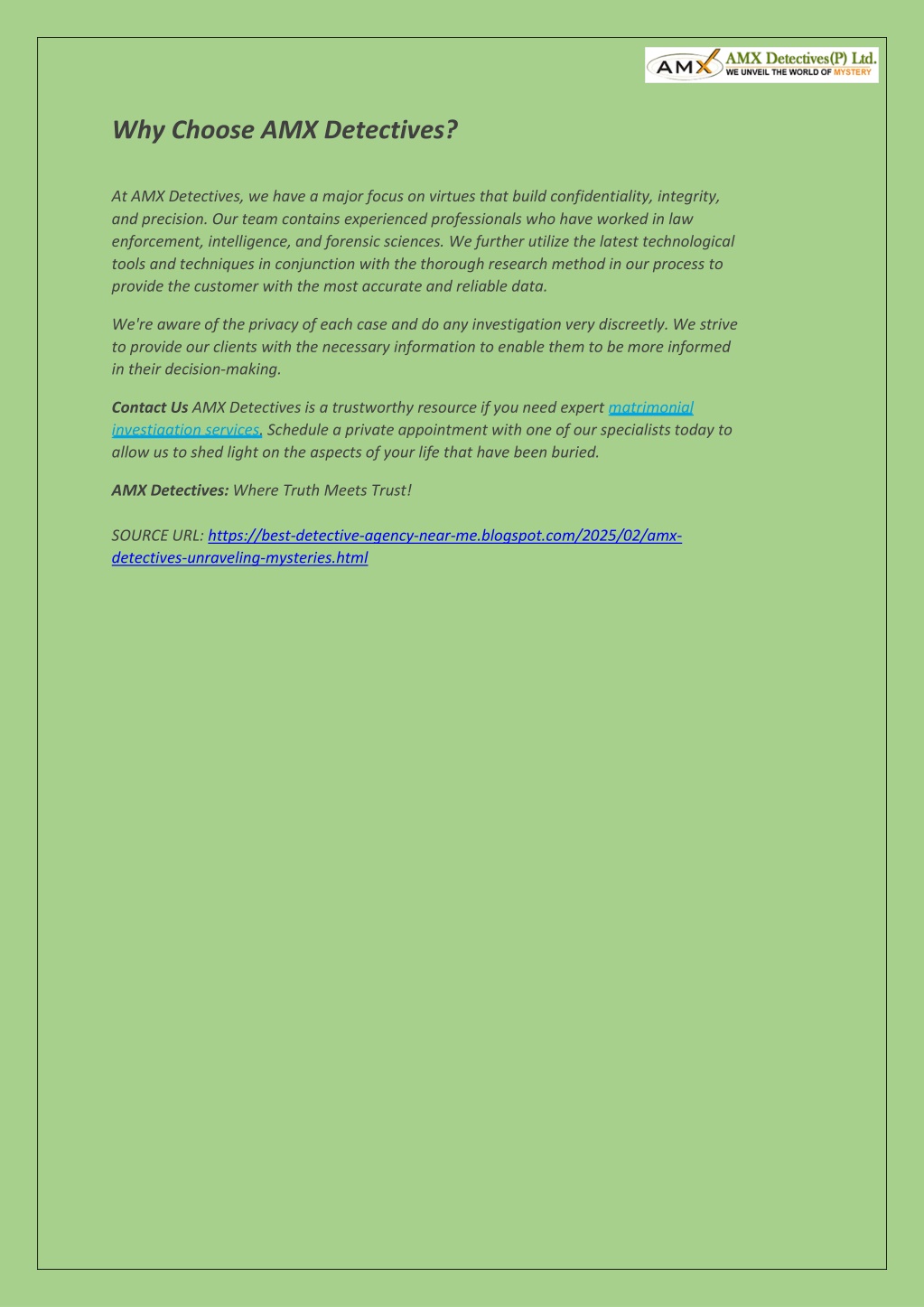 AMX AMX Detectives(P) Ltd.
WE UNVEIL THE WORLD OF MYSTERY

Why Choose AMX Detectives?

At AMX Detectives, we have a major focus on virtues that build confidentiality, integrity, and precision. Our team contains experienced professionals who have worked in law enforcement, intelligence, and forensic sciences. We further utilize the latest technological tools and techniques in conjunction with the thorough research method in our process to provide the customer with the most accurate and reliable data.

We're aware of the privacy of each case and do any investigation very discreetly. We strive to provide our clients with the necessary information to enable them to be more informed in their decision-making.

Contact Us AMX Detectives is a trustworthy resource if you need expert matrimonial investigation services. Schedule a private appointment with one of our specialists today to allow us to shed light on the aspects of your life that have been buried.

AMX Detectives: Where Truth Meets Trust!

SOURCE URL: https://best-detective-agency-near-me.blogspot.com/2025/02/amx-detectives-unraveling-mysteries.html